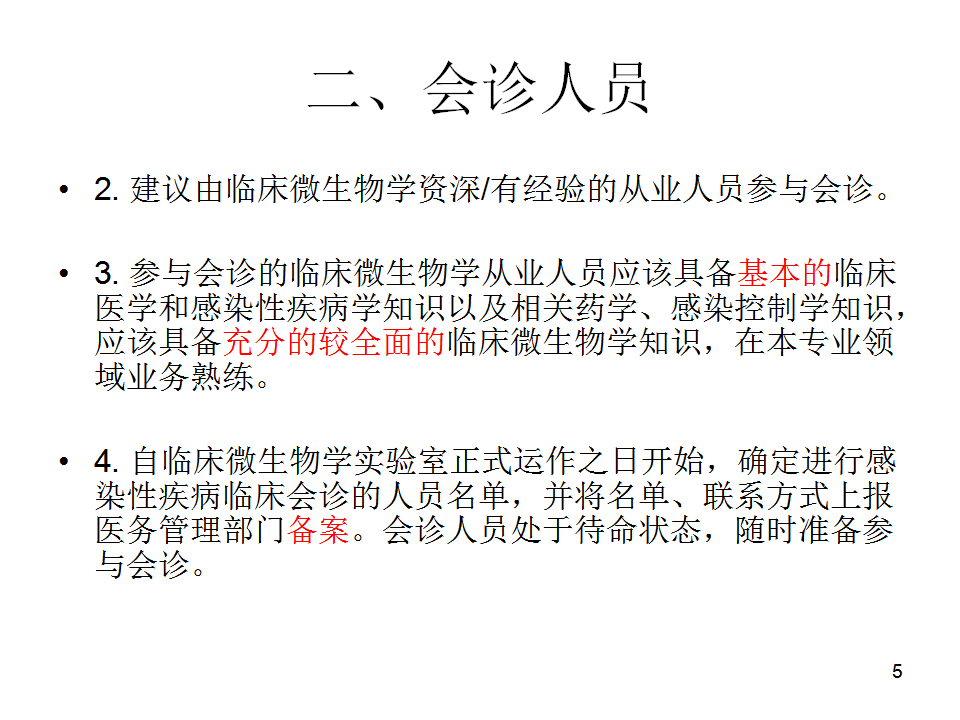 二、会诊人员

• 2. 建议由临床微生物学资深/有经验的从业人员参与会诊。

• 3. 参与会诊的临床微生物学从业人员应该具备基本的临床医学和感染性疾病学知识以及相关药学、感染控制学知识，应该具备充分的较全面的临床微生物学知识，在本专业领域业务熟练。

• 4. 自临床微生物学实验室正式运作之日开始，确定进行感染性疾病临床会诊的人员名单，并将名单、联系方式上报医务管理部门备案。会诊人员处于待命状态，随时准备参与会诊。

5